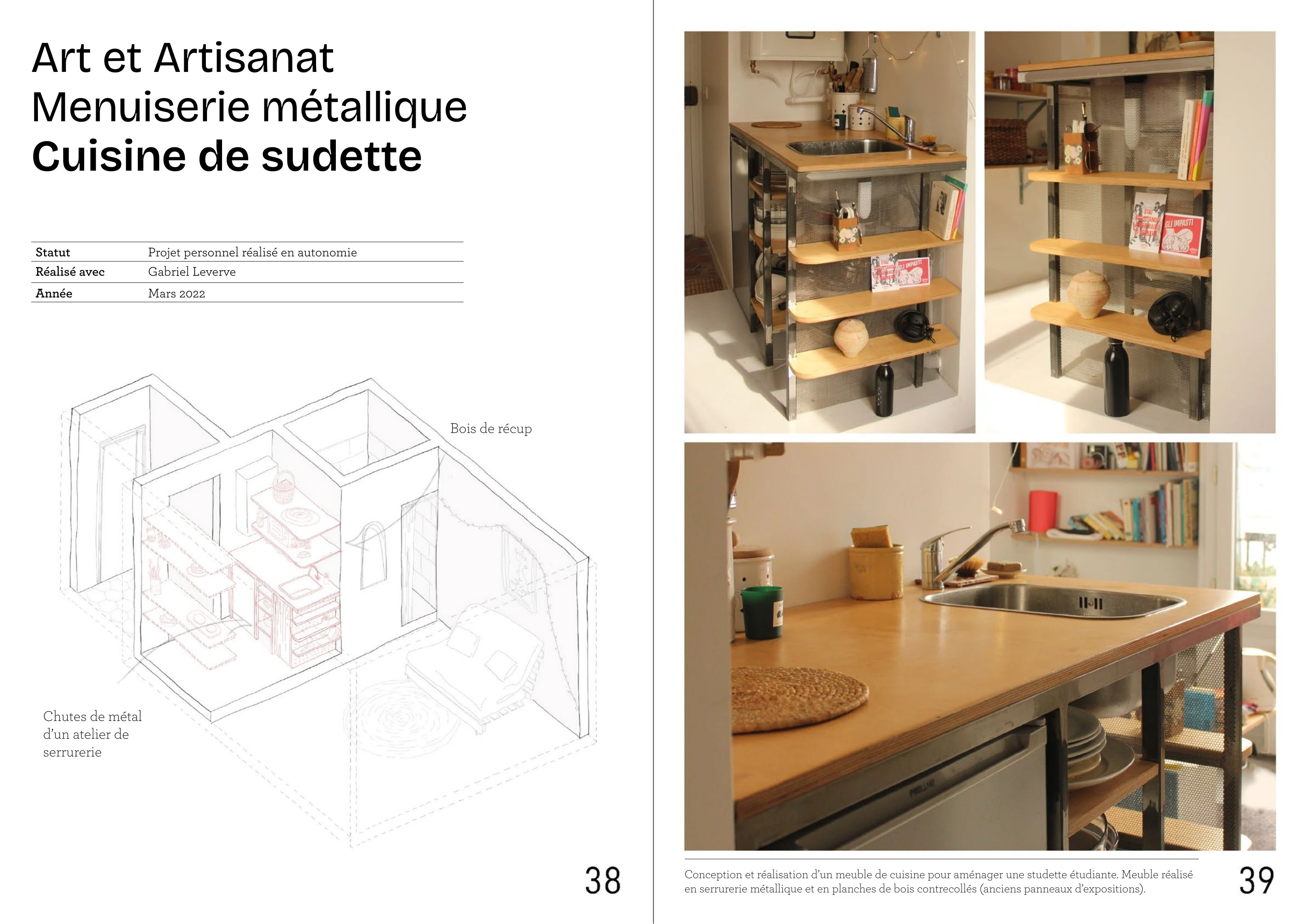 Art et Artisanat
Menuiserie métallique
Cuisine de sudette

Statut
Projet personnel réalisé en autonomie
Réalisé avec
Gabriel Leverve
Année
Mars 2022

Bois de récup

Chutes de métal d'un atelier de serrurerie

38

Conception et réalisation d'un meuble de cuisine pour aménager une studette étudiante. Meuble réalisé en serrurerie métallique et en planches de bois contrecollés (anciens panneaux d'expositions).

39